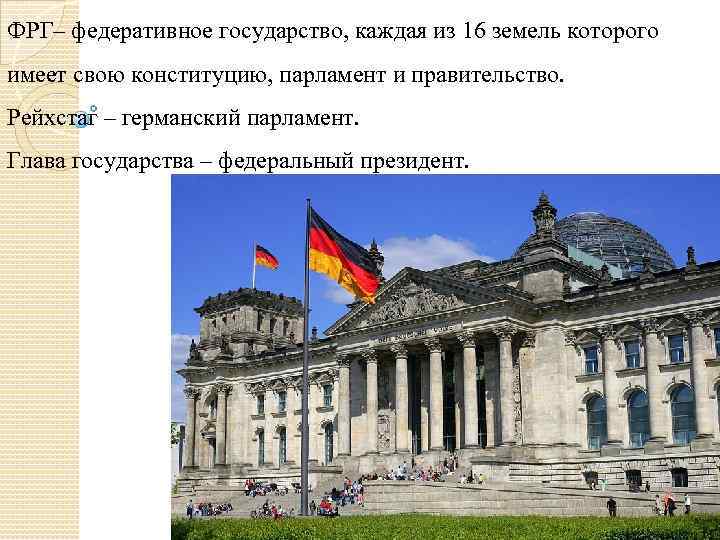 ФРГ– федеративное государство, каждая из 16 земель которого имеет свою конституцию, парламент и правительство.

Рейхстаг – германский парламент.

Глава государства – федеральный президент.